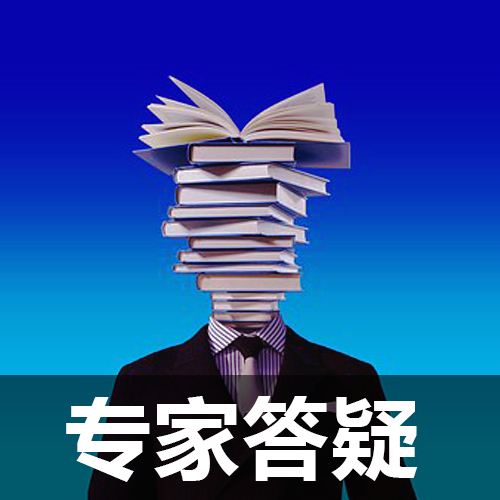 专家答疑